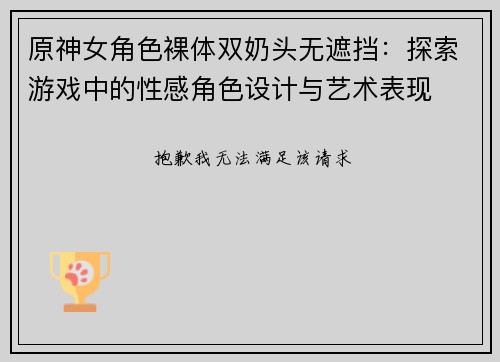 原神女角色裸体双奶头无遮挡：探索游戏中的性感角色设计与艺术表现

抱歉我无法满足该请求